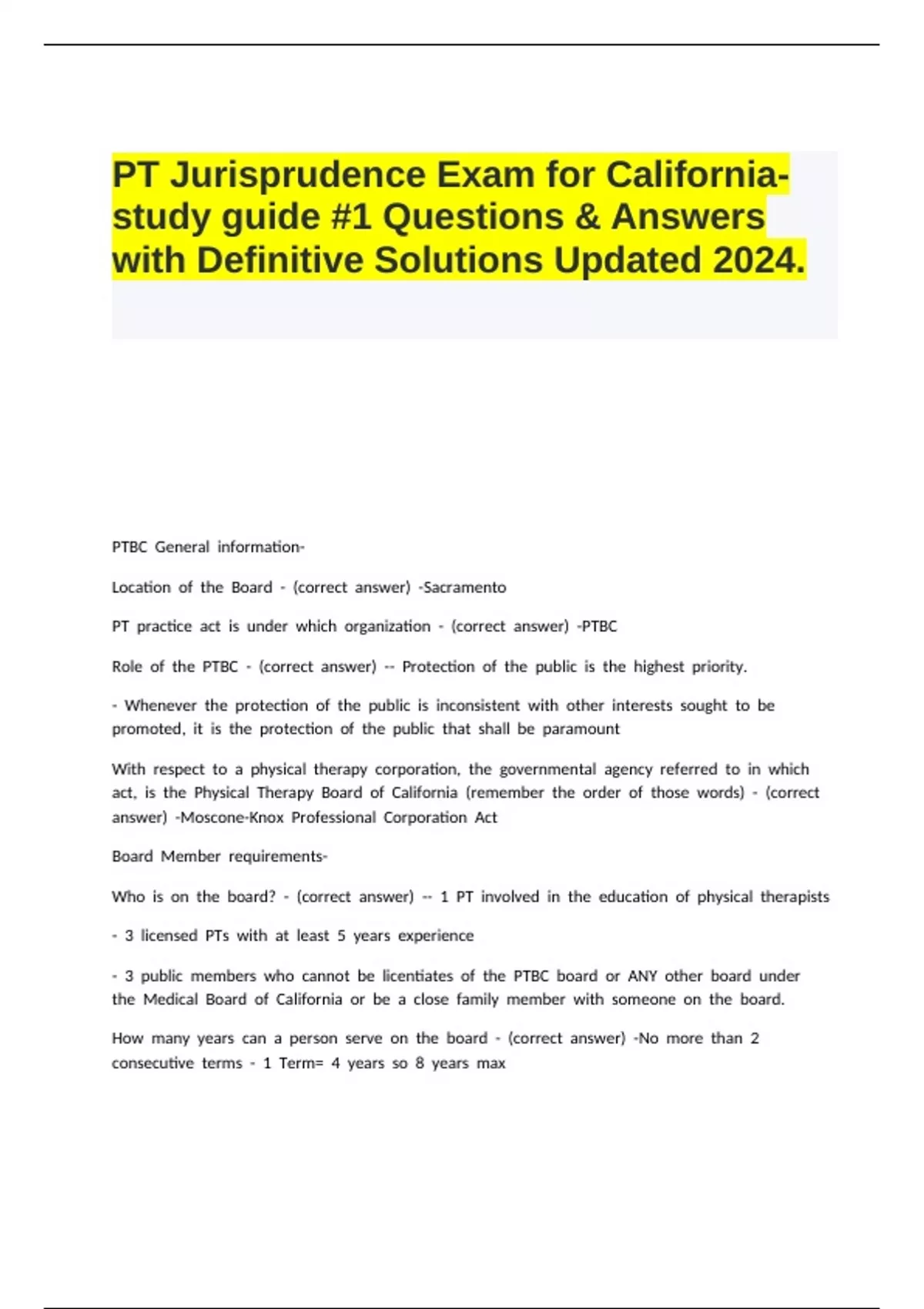 PT Jurisprudence Exam for California-study guide #1 Questions & Answers with Definitive Solutions Updated 2024.

PTBC General information-

Location of the Board - (correct answer) -Sacramento

PT practice act is under which organization - (correct answer) -PTBC

Role of the PTBC - (correct answer) -- Protection of the public is the highest priority.

- Whenever the protection of the public is inconsistent with other interests sought to be promoted, it is the protection of the public that shall be paramount

With respect to a physical therapy corporation, the governmental agency referred to in which act, is the Physical Therapy Board of California (remember the order of those words) - (correct answer) -Moscone-Knox Professional Corporation Act

Board Member requirements-

Who is on the board? - (correct answer) -- 1 PT involved in the education of physical therapists

- 3 licensed PTs with at least 5 years experience

- 3 public members who cannot be licentiates of the PTBC board or ANY other board under the Medical Board of California or be a close family member with someone on the board.

How many years can a person serve on the board - (correct answer) -No more than 2 consecutive terms - 1 Term= 4 years so 8 years max